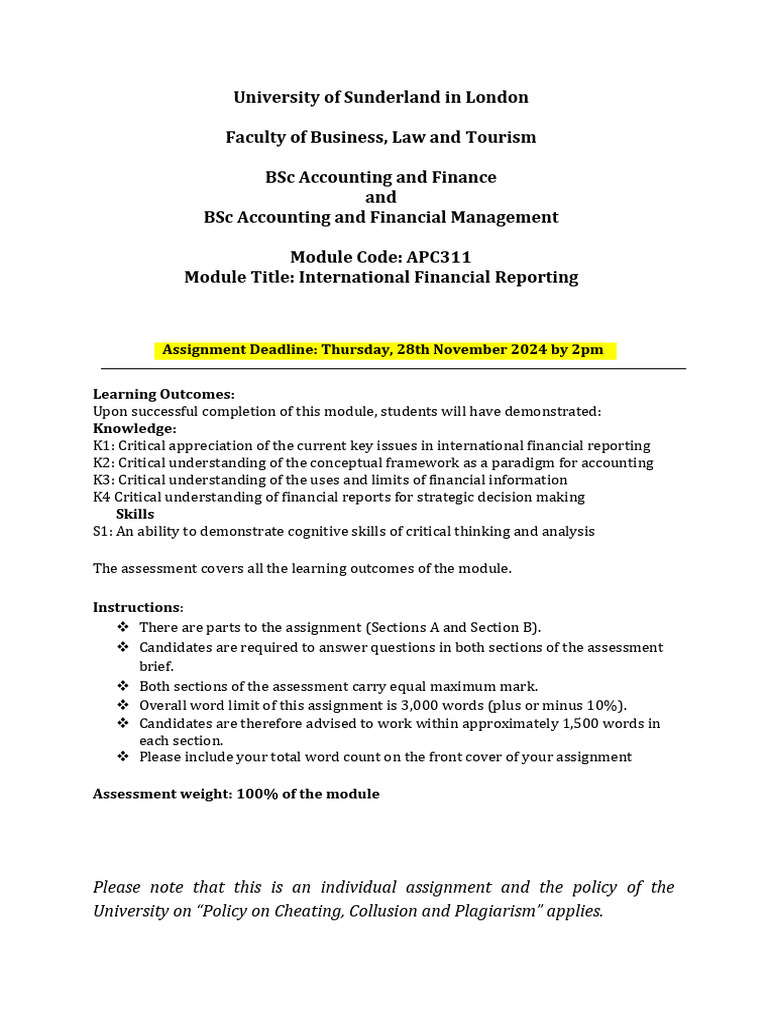 University of Sunderland in London

Faculty of Business, Law and Tourism

BSc Accounting and Finance
and
BSc Accounting and Financial Management

Module Code: APC311
Module Title: International Financial Reporting

Assignment Deadline: Thursday, 28th November 2024 by 2pm

Learning Outcomes:
Upon successful completion of this module, students will have demonstrated:
Knowledge:
K1: Critical appreciation of the current key issues in international financial reporting
K2: Critical understanding of the conceptual framework as a paradigm for accounting
K3: Critical understanding of the uses and limits of financial information
K4 Critical understanding of financial reports for strategic decision making
Skills
S1: An ability to demonstrate cognitive skills of critical thinking and analysis

The assessment covers all the learning outcomes of the module.

Instructions:
❖ There are parts to the assignment (Sections A and Section B).
❖ Candidates are required to answer questions in both sections of the assessment brief.
❖ Both sections of the assessment carry equal maximum mark.
❖ Overall word limit of this assignment is 3,000 words (plus or minus 10%).
❖ Candidates are therefore advised to work within approximately 1,500 words in each section.
❖ Please include your total word count on the front cover of your assignment

Assessment weight: 100% of the module

Please note that this is an individual assignment and the policy of the University on “Policy on Cheating, Collusion and Plagiarism” applies.